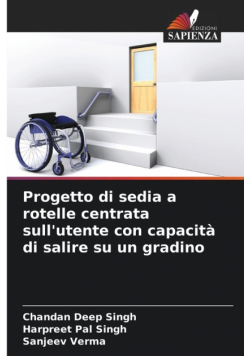 EDIZIONI
SAPIENZA

Progetto di sedia a rotelle centrata sull'utente con capacità di salire su un gradino

Chandan Deep Singh
Harpreet Pal Singh
Sanjeev Verma